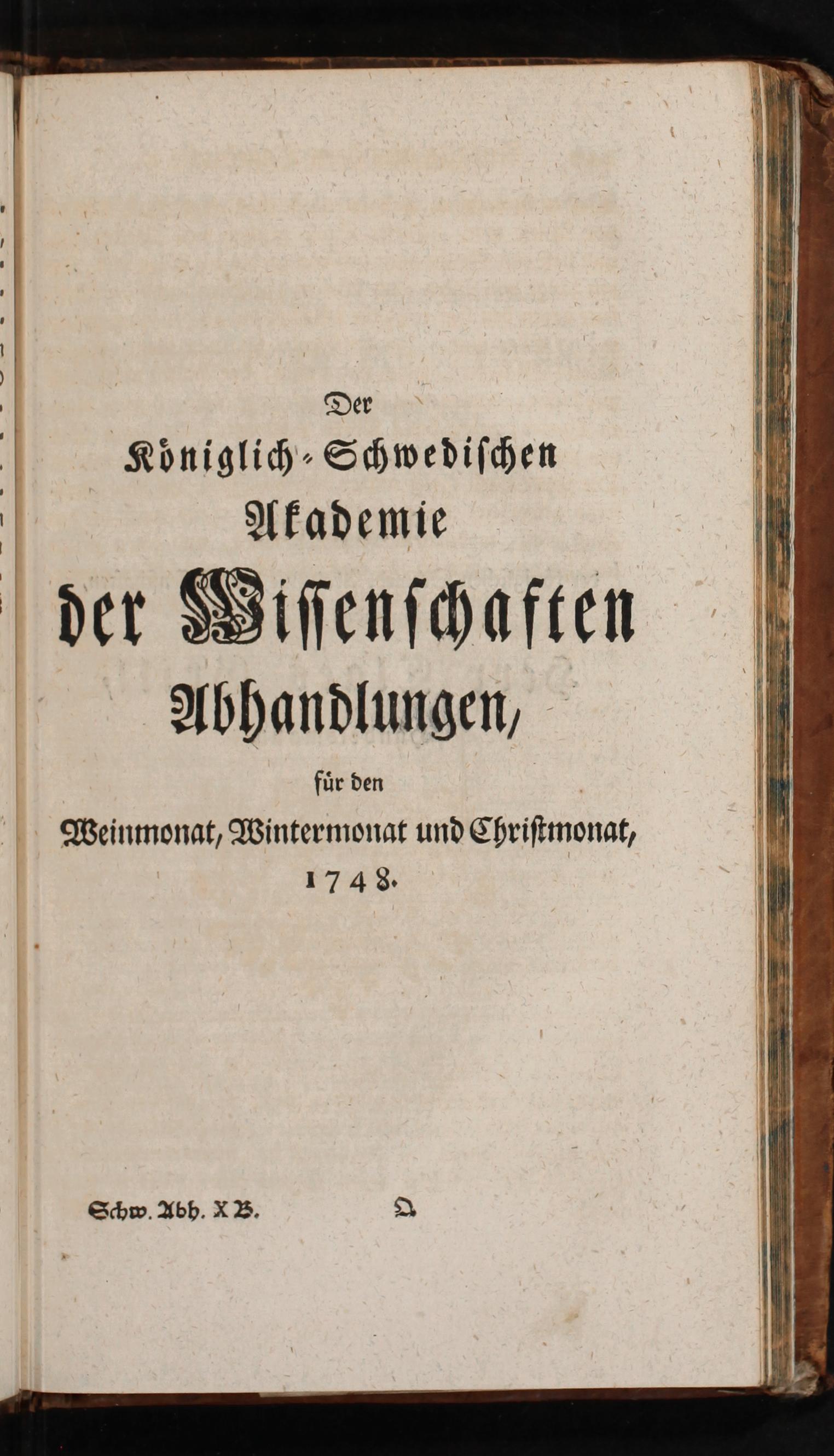 Der

Königlich-Schwedischen

Akademie

der Wissenschaften

Abhandlungen,

für den

Weinmonat, Wintermonat und Christmonat,

1748.

Schw. Abh. X B. Q